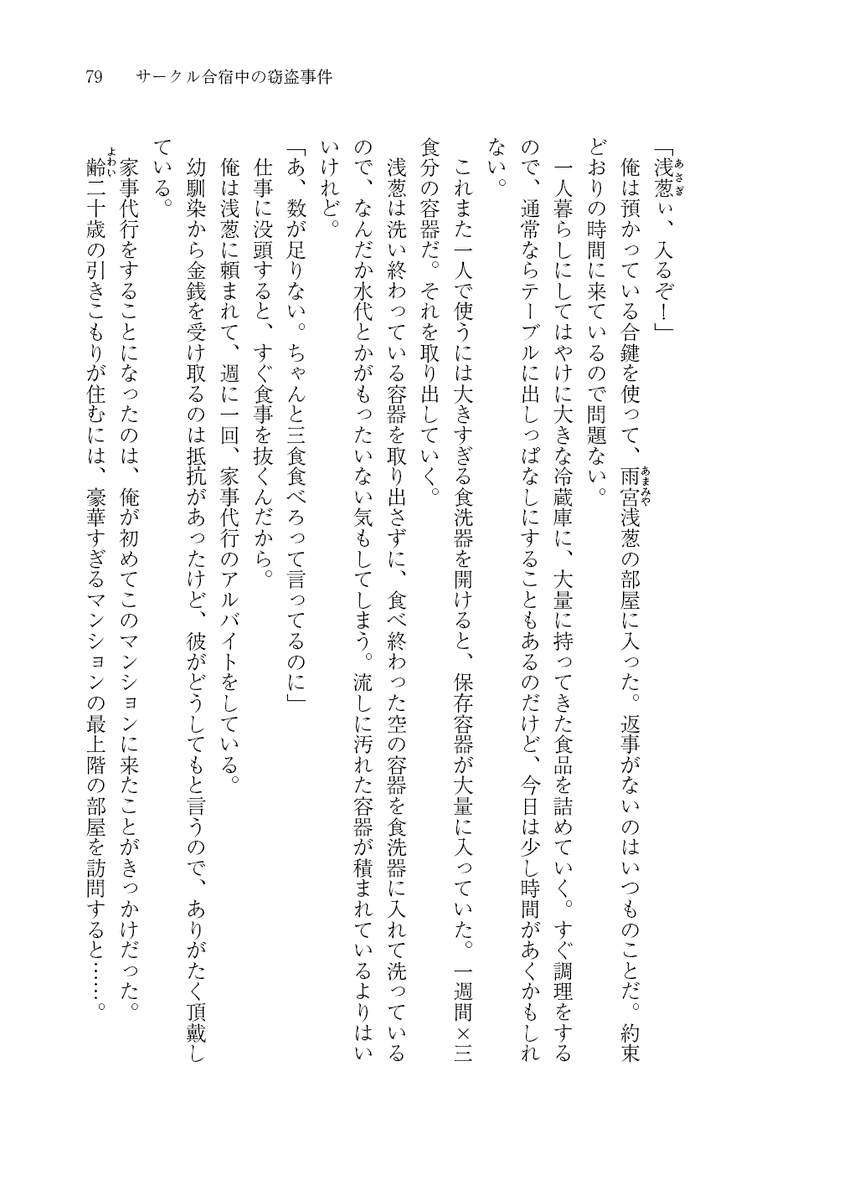 79　サークル合宿中の窃盗事件

「浅葱ぃ、入るぞ！」

俺は預かっている合鍵を使って、雨宮浅葱の部屋に入った。返事がないのはいつものことだ。約束どおりの時間に来ているので問題ない。

一人暮らしにしてはやけに大きな冷蔵庫に、大量に持ってきた食品を詰めていく。すぐ調理をするので、通常ならテーブルに出しっぱなしにすることもあるのだけど、今日は少し時間があくかもしれない。

これまた一人で使うには大きすぎる食洗器を開けると、保存容器が大量に入っていた。一週間×三食分の容器だ。それを取り出していく。

浅葱は洗い終わっている容器を取り出さずに、食べ終わった空の容器を食洗器に入れて洗っているので、なんだか水代とかがもったいない気もしてしまう。流しに汚れた容器が積まれているよりはいいけれど。

「あ、数が足りない。ちゃんと三食食べろって言ってるのに」

仕事に没頭すると、すぐ食事を抜くんだから。

俺は浅葱に頼まれて、週に一回、家事代行のアルバイトをしている。

幼馴染から金銭を受け取るのは抵抗があったけど、彼がどうしてもと言うので、ありがたく頂戴している。

家事代行をすることになったのは、俺が初めてこのマンションに来たことがきっかけだった。

齢二十歳の引きこもりが住むには、豪華すぎるマンションの最上階の部屋を訪問すると……。